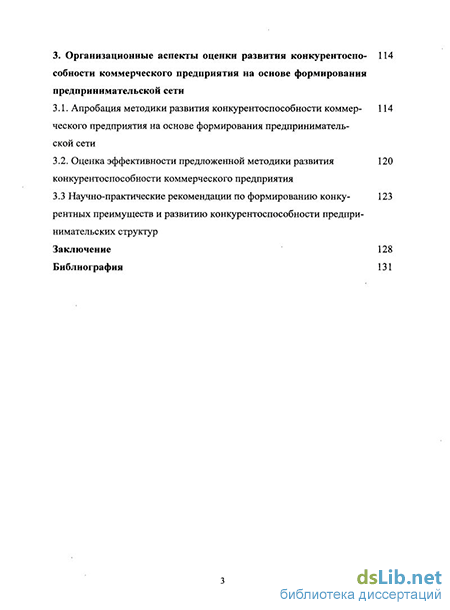 3. Организационные аспекты оценки развития конкурентоспособности коммерческого предприятия на основе формирования предпринимательской сети 114

3.1. Апробация методики развития конкурентоспособности коммерческого предприятия на основе формирования предпринимательской сети 114

3.2. Оценка эффективности предложенной методики развития конкурентоспособности коммерческого предприятия 120

3.3 Научно-практические рекомендации по формированию конкурентных преимуществ и развитию конкурентоспособности предпринимательских структур 123

Заключение 128

Библиография 131

3

dsLib.net
библиотека диссертаций